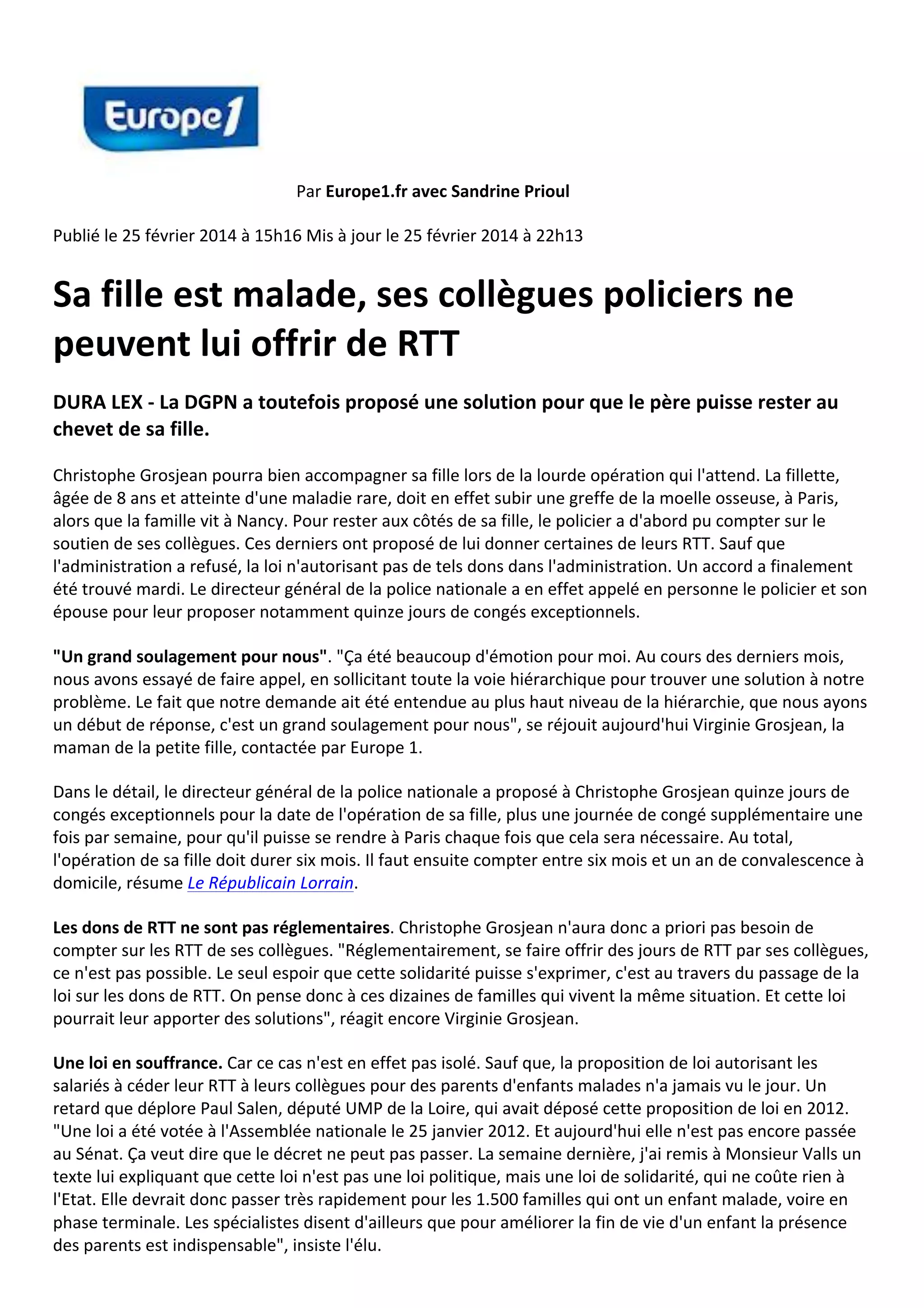 Europe1

Par Europe1.fr avec Sandrine Prioul

Publié le 25 février 2014 à 15h16 Mis à jour le 25 février 2014 à 22h13

Sa fille est malade, ses collègues policiers ne peuvent lui offrir de RTT

DURA LEX - La DGPN a toutefois proposé une solution pour que le père puisse rester au chevet de sa fille.

Christophe Grosjean pourra bien accompagner sa fille lors de la lourde opération qui l'attend. La fillette, âgée de 8 ans et atteinte d'une maladie rare, doit en effet subir une greffe de la moelle osseuse, à Paris, alors que la famille vit à Nancy. Pour rester aux côtés de sa fille, le policier a d'abord pu compter sur le soutien de ses collègues. Ces derniers ont proposé de lui donner certaines de leurs RTT. Sauf que l'administration a refusé, la loi n'autorisant pas de tels dons dans l'administration. Un accord a finalement été trouvé mardi. Le directeur général de la police nationale a en effet appelé en personne le policier et son épouse pour leur proposer notamment quinze jours de congés exceptionnels.

"Un grand soulagement pour nous". "Ça été beaucoup d'émotion pour moi. Au cours des derniers mois, nous avons essayé de faire appel, en sollicitant toute la voie hiérarchique pour trouver une solution à notre problème. Le fait que notre demande ait été entendue au plus haut niveau de la hiérarchie, que nous ayons un début de réponse, c'est un grand soulagement pour nous", se réjouit aujourd'hui Virginie Grosjean, la maman de la petite fille, contactée par Europe 1.

Dans le détail, le directeur général de la police nationale a proposé à Christophe Grosjean quinze jours de congés exceptionnels pour la date de l'opération de sa fille, plus une journée de congé supplémentaire une fois par semaine, pour qu'il puisse se rendre à Paris chaque fois que cela sera nécessaire. Au total, l'opération de sa fille doit durer six mois. Il faut ensuite compter entre six mois et un an de convalescence à domicile, résume Le Républicain Lorrain.

Les dons de RTT ne sont pas réglementaires. Christophe Grosjean n'aura donc a priori pas besoin de compter sur les RTT de ses collègues. "Réglementairement, se faire offrir des jours de RTT par ses collègues, ce n'est pas possible. Le seul espoir que cette solidarité puisse s'exprimer, c'est au travers du passage de la loi sur les dons de RTT. On pense donc à ces dizaines de familles qui vivent la même situation. Et cette loi pourrait leur apporter des solutions", réagit encore Virginie Grosjean.

Une loi en souffrance. Car ce cas n'est en effet pas isolé. Sauf que, la proposition de loi autorisant les salariés à céder leur RTT à leurs collègues pour des parents d'enfants malades n'a jamais vu le jour. Un retard que déplore Paul Salen, député UMP de la Loire, qui avait déposé cette proposition de loi en 2012. "Une loi a été votée à l'Assemblée nationale le 25 janvier 2012. Et aujourd'hui elle n'est pas encore passée au Sénat. Ça veut dire que le décret ne peut pas passer. La semaine dernière, j'ai remis à Monsieur Valls un texte lui expliquant que cette loi n'est pas une loi politique, mais une loi de solidarité, qui ne coûte rien à l'Etat. Elle devrait donc passer très rapidement pour les 1.500 familles qui ont un enfant malade, voire en phase terminale. Les spécialistes disent d'ailleurs que pour améliorer la fin de vie d'un enfant la présence des parents est indispensable", insiste l'élu.